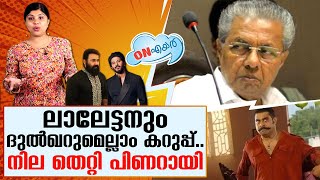 ON-എയർ

ലാലേട്ടനും
ദുൽഖറുമെല്ലാം കറുപ്പ്..
നില തെറ്റി പിണറായി